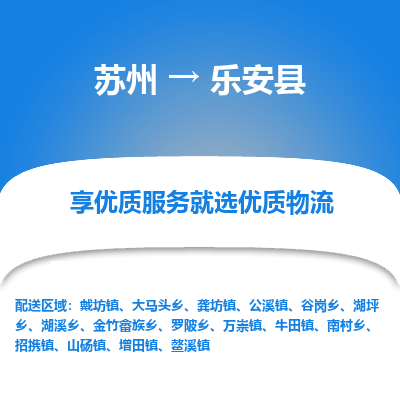 苏州 → 乐安县

享优质服务就选优质物流

配送区域：戴坊镇、大马头乡、龚坊镇、公溪镇、谷岗乡、湖坪乡、湖溪乡、金竹畲族乡、罗陂乡、万崇镇、牛田镇、南村乡、招携镇、山砀镇、增田镇、鳌溪镇